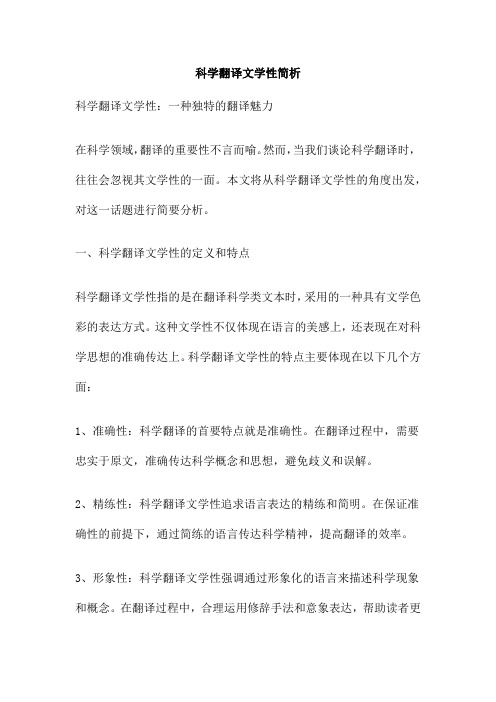 科学翻译文学性简析

科学翻译文学性：一种独特的翻译魅力

在科学领域，翻译的重要性不言而喻。然而，当我们谈论科学翻译时，往往会忽视其文学性的一面。本文将从科学翻译文学性的角度出发，对这一话题进行简要分析。

一、科学翻译文学性的定义和特点

科学翻译文学性指的是在翻译科学类文本时，采用的一种具有文学色彩的表达方式。这种文学性不仅体现在语言的美感上，还表现在对科学思想的准确传达上。科学翻译文学性的特点主要体现在以下几个方面：

1、准确性：科学翻译的首要特点就是准确性。在翻译过程中，需要忠实于原文，准确传达科学概念和思想，避免歧义和误解。

2、精练性：科学翻译文学性追求语言表达的精练和简明。在保证准确性的前提下，通过简练的语言传达科学精神，提高翻译的效率。

3、形象性：科学翻译文学性强调通过形象化的语言来描述科学现象和概念。在翻译过程中，合理运用修辞手法和意象表达，帮助读者更